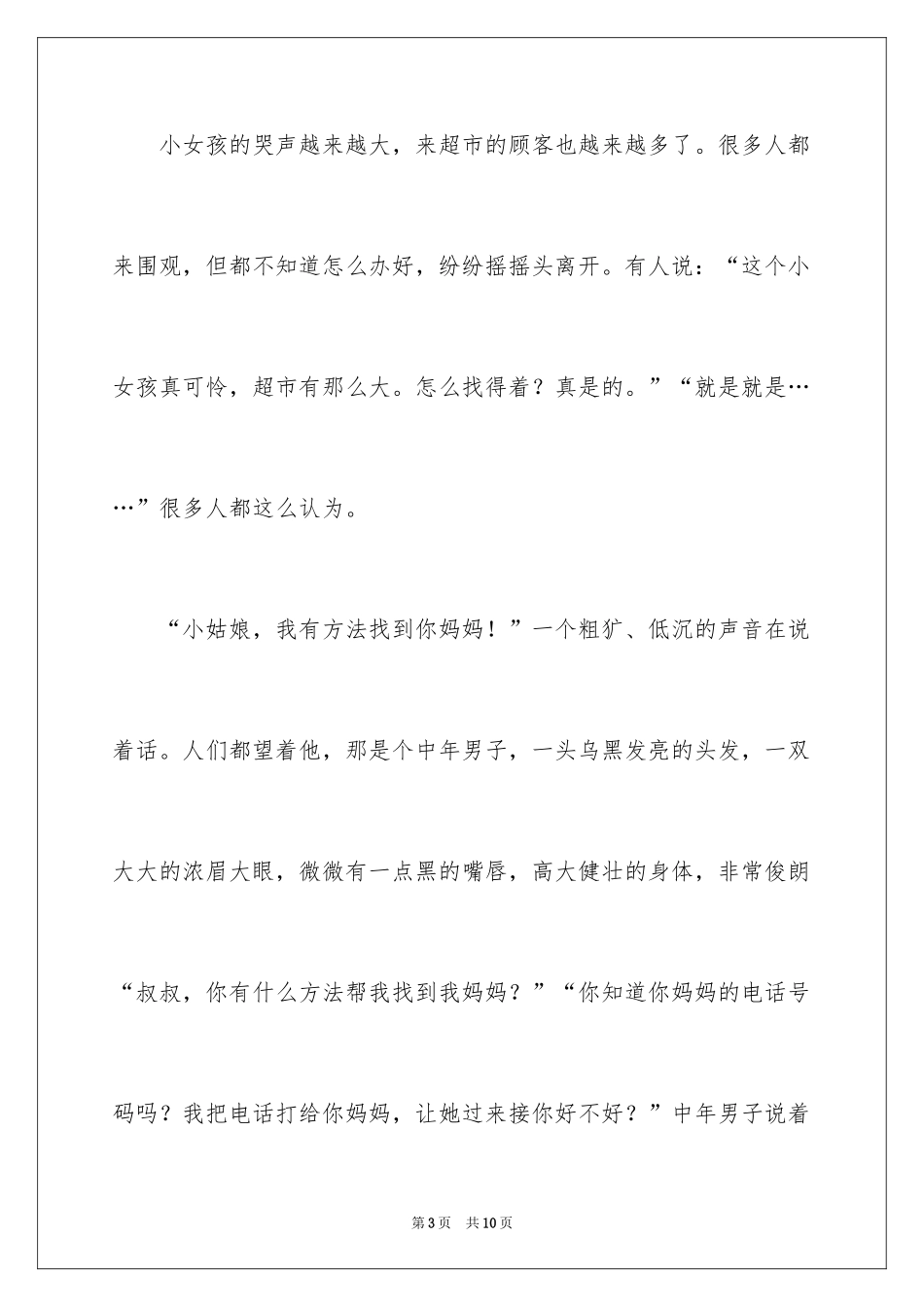 小女孩的哭声越来越大，来超市的顾客也越来越多了。很多人都来围观，但都不知道怎么办好，纷纷摇摇头离开。有人说：“这个小女孩真可怜，超市有那么大。怎么找得着？真是的。”“就是就是……”很多人都这么认为。

“小姑娘，我有方法找到你妈妈！”一个粗犷、低沉的声音在说着话。人们都望着他，那是个中年男子，一头乌黑发亮的头发，一双大大的浓眉大眼，微微有一点黑的嘴唇，高大健壮的身体，非常俊朗“叔叔，你有什么方法帮我找到我妈妈？”“你知道你妈妈的电话号码吗？我把电话打给你妈妈，让她过来接你好不好？”中年男子说着

第3页 共10页